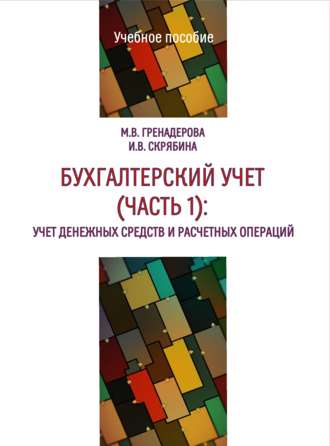 Учебное пособие

М.В. ГРЕНАДЕРОВА
И.В. СКРЯБИНА

БУХГАЛТЕРСКИЙ УЧЕТ (ЧАСТЬ 1):

УЧЕТ ДЕНЕЖНЫХ СРЕДСТВ И РАСЧЕТНЫХ ОПЕРАЦИЙ